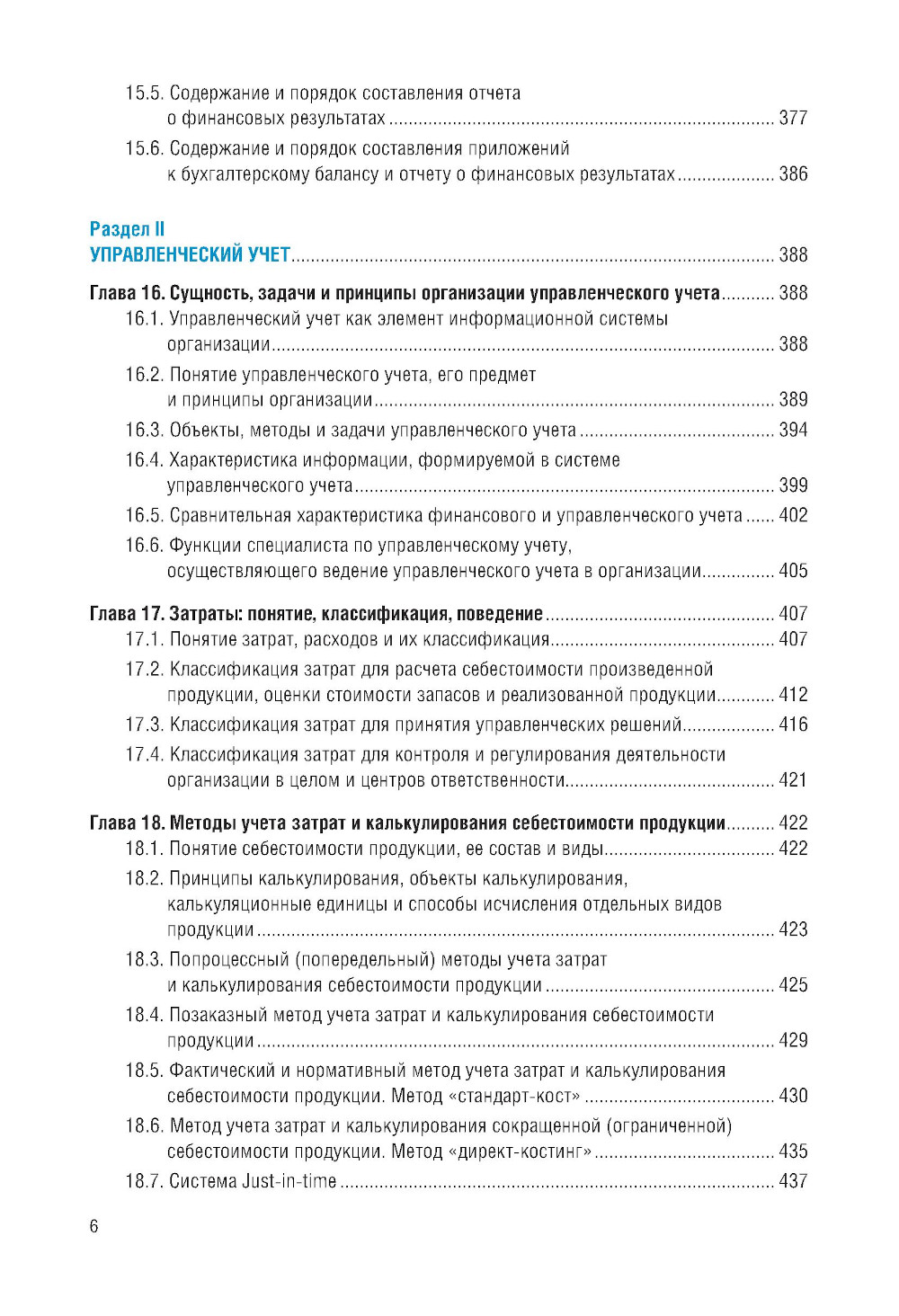 15.5. Содержание и порядок составления отчета о финансовых результатах ........ 377

15.6. Содержание и порядок составления приложений к бухгалтерскому балансу и отчету о финансовых результатах ........ 386

Раздел II
УПРАВЛЕНЧЕСКИЙ УЧЕТ ........ 388

Глава 16. Сущность, задачи и принципы организации управленческого учета ........ 388

16.1. Управленческий учет как элемент информационной системы организации ........ 388

16.2. Понятие управленческого учета, его предмет и принципы организации ........ 389

16.3. Объекты, методы и задачи управленческого учета ........ 394

16.4. Характеристика информации, формируемой в системе управленческого учета ........ 399

16.5. Сравнительная характеристика финансового и управленческого учета ........ 402

16.6. Функции специалиста по управленческому учету, осуществляющего ведение управленческого учета в организации ........ 405

Глава 17. Затраты: понятие, классификация, поведение ........ 407

17.1. Понятие затрат, расходов и их классификация ........ 407

17.2. Классификация затрат для расчета себестоимости произведенной продукции, оценки стоимости запасов и реализованной продукции ........ 412

17.3. Классификация затрат для принятия управленческих решений ........ 416

17.4. Классификация затрат для контроля и регулирования деятельности организации в целом и центров ответственности ........ 421

Глава 18. Методы учета затрат и калькулирования себестоимости продукции ........ 422

18.1. Понятие себестоимости продукции, ее состав и виды ........ 422

18.2. Принципы калькулирования, объекты калькулирования, калькуляционные единицы и способы исчисления отдельных видов продукции ........ 423

18.3. Попроцессный (попередельный) методы учета затрат и калькулирования себестоимости продукции ........ 425

18.4. Позаказный метод учета затрат и калькулирования себестоимости продукции ........ 429

18.5. Фактический и нормативный метод учета затрат и калькулирования себестоимости продукции. Метод «стандарт-кост» ........ 430

18.6. Метод учета затрат и калькулирования сокращенной (ограниченной) себестоимости продукции. Метод «директ-костинг» ........ 435

18.7. Система Just-in-time ........ 437

6